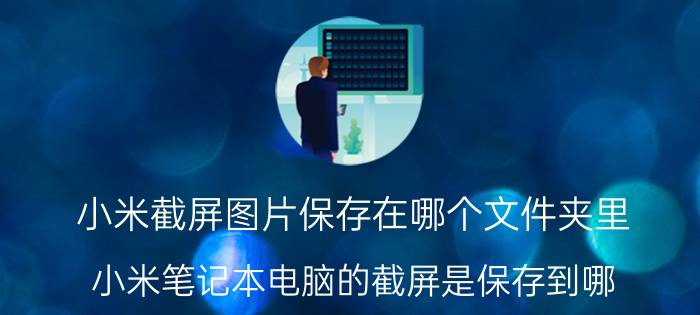 小米截屏图片保存在哪个文件夹里

小米笔记本电脑的截屏是保存到哪